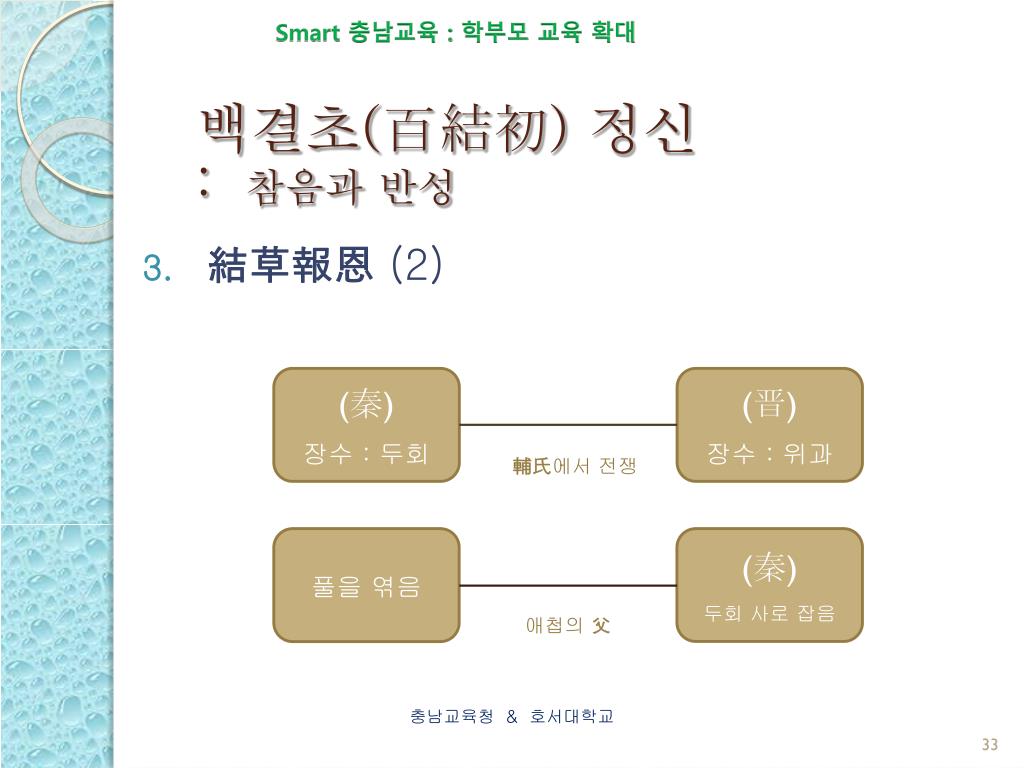 Smart 충남교육 : 학부모 교육 확대

백결초(百結初) 정신
: 참음과 반성

3. 結草報恩 (2)

(秦)
장수 : 두회

輔氏에서 전쟁

(晋)
장수 : 위과

풀을 엮음

애첩의 父

(秦)
두회 사로 잡음

충남교육청 & 호서대학교

33